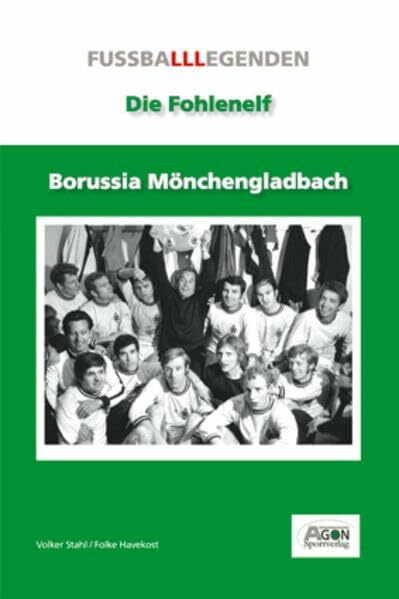 FUSSBALLLEGENDEN

Die Fohlenelf

Borussia Mönchengladbach

Volker Stahl / Folke Havekost

AGON Sportverlag